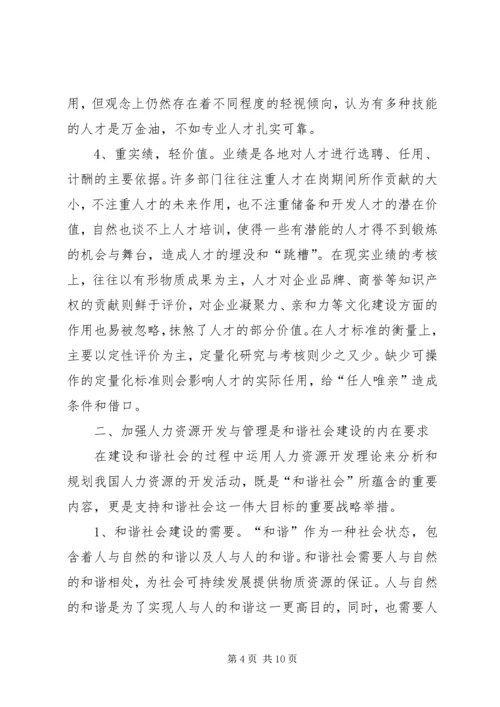 用，但观念上仍然存在着不同程度的轻视倾向，认为有多种技能的人才是万金油，不如专业人才扎实可靠。

4、重实绩，轻价值。业绩是各地对人才进行选聘、任用、计酬的主要依据。许多部门往往注重人才在岗期间所作贡献的大小，不注重人才的未来作用，也不注重储备和开发人才的潜在价值，自然也谈不上人才培训，使得一些有潜能的人才得不到锻炼的机会与舞台，造成人才的埋没和“跳槽”。在现实业绩的考核上，往往以有形物质成果为主，人才对企业品牌、商誉等知识产权的贡献则鲜于评价，对企业凝聚力、亲和力等文化建设方面的作用也易被忽略，抹煞了人才的部分价值。在人才标准的衡量上，主要以定性评价为主，定量化研究与考核则少之又少。缺少可操作的定量化标准则会影响人才的实际任用，给“任人唯亲”造成条件和借口。

二、加强人力资源开发与管理是和谐社会建设的内在要求

在建设和谐社会的过程中运用人力资源开发理论来分析和规划我国人力资源的开发活动，既是“和谐社会”所蕴含的重要内容，更是支持和谐社会这一伟大目标的重要战略举措。

1、和谐社会建设的需要。“和谐”作为一种社会状态，包含着人与自然的和谐以及人与人的和谐。和谐社会需要人与自然的和谐相处，为社会可持续发展提供物质资源的保证。人与自然的和谐是为了实现人与人的和谐这一更高目的，同时，也需要人

第 4 页 共 10 页